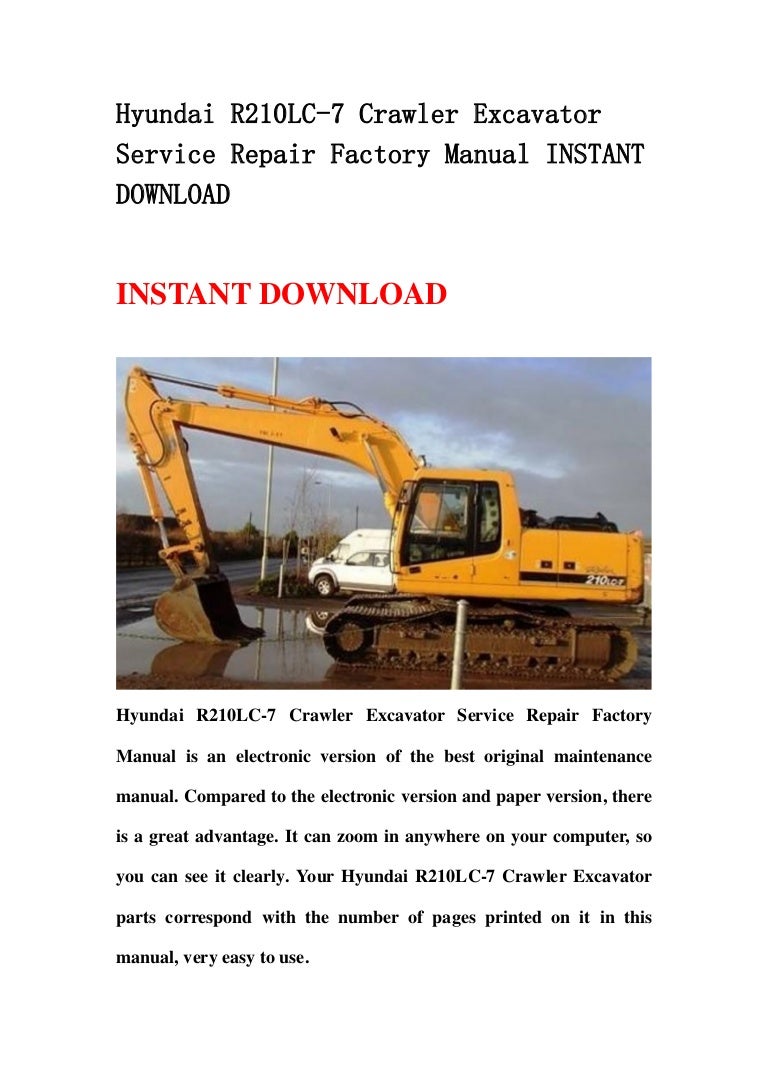 Hyundai R210LC-7 Crawler Excavator Service Repair Factory Manual INSTANT DOWNLOAD

INSTANT DOWNLOAD

210LC-7

Hyundai R210LC-7 Crawler Excavator Service Repair Factory Manual is an electronic version of the best original maintenance manual. Compared to the electronic version and paper version, there is a great advantage. It can zoom in anywhere on your computer, so you can see it clearly. Your Hyundai R210LC-7 Crawler Excavator parts correspond with the number of pages printed on it in this manual, very easy to use.